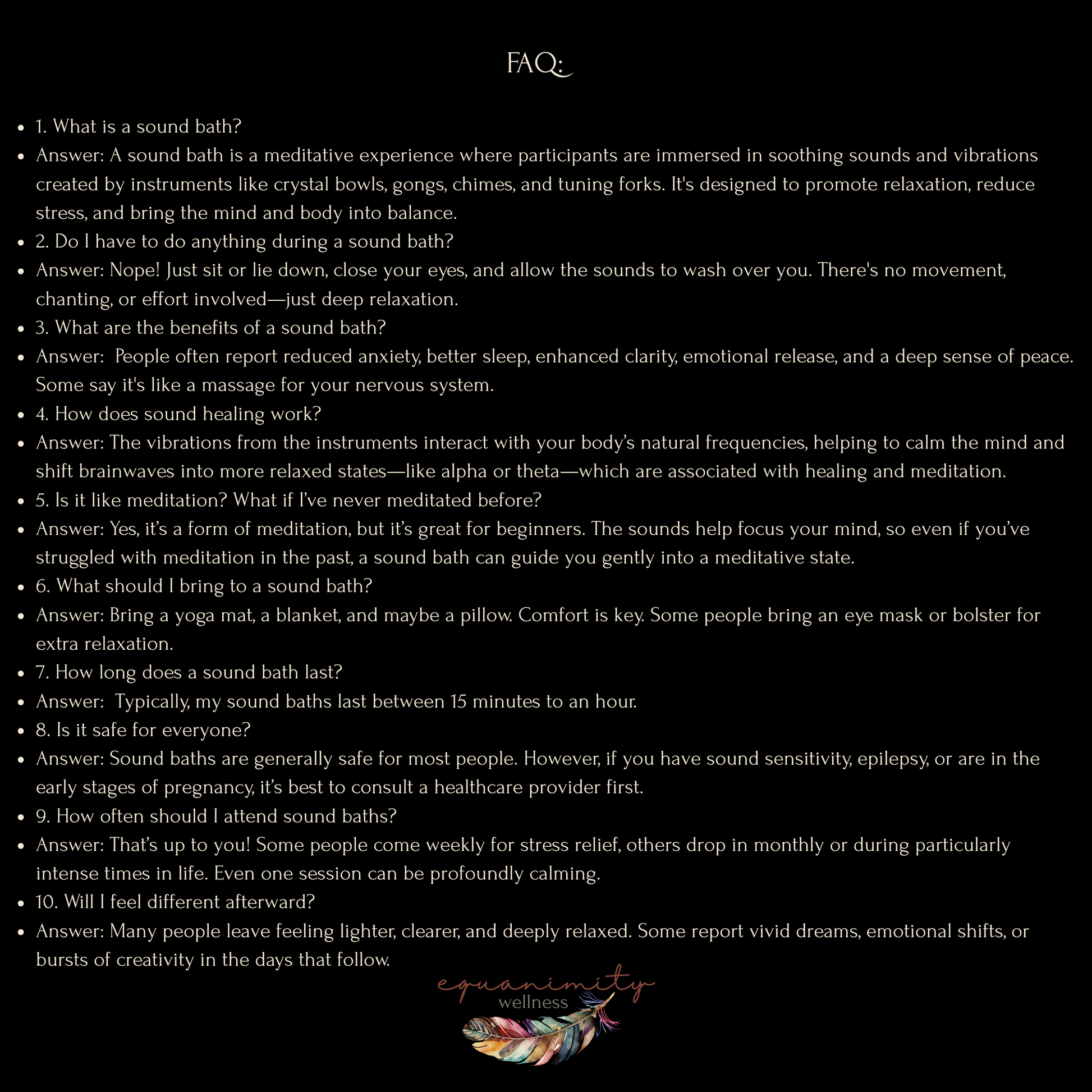 FAQ:

- 1. What is a sound bath?
- Answer: A sound bath is a meditative experience where participants are immersed in soothing sounds and vibrations created by instruments like crystal bowls, gongs, chimes, and tuning forks. It's designed to promote relaxation, reduce stress, and bring the mind and body into balance.
- 2. Do I have to do anything during a sound bath?
- Answer: Nope! Just sit or lie down, close your eyes, and allow the sounds to wash over you. There's no movement, chanting, or effort involved—just deep relaxation.
- 3. What are the benefits of a sound bath?
- Answer: People often report reduced anxiety, better sleep, enhanced clarity, emotional release, and a deep sense of peace. Some say it's like a massage for your nervous system.
- 4. How does sound healing work?
- Answer: The vibrations from the instruments interact with your body's natural frequencies, helping to calm the mind and shift brainwaves into more relaxed states—like alpha or theta—which are associated with healing and meditation.
- 5. Is it like meditation? What if I've never meditated before?
- Answer: Yes, it's a form of meditation, but it's great for beginners. The sounds help focus your mind, so even if you've struggled with meditation in the past, a sound bath can guide you gently into a meditative state.
- 6. What should I bring to a sound bath?
- Answer: Bring a yoga mat, a blanket, and maybe a pillow. Comfort is key. Some people bring an eye mask or bolster for extra relaxation.
- 7. How long does a sound bath last?
- Answer: Typically, my sound baths last between 15 minutes to an hour.
- 8. Is it safe for everyone?
- Answer: Sound baths are generally safe for most people. However, if you have sound sensitivity, epilepsy, or are in the early stages of pregnancy, it's best to consult a healthcare provider first.
- 9. How often should I attend sound baths?
- Answer: That's up to you! Some people come weekly for stress relief, others drop in monthly or during particularly intense times in life. Even one session can be profoundly calming.
- 10. Will I feel different afterward?
- Answer: Many people leave feeling lighter, clearer, and deeply relaxed. Some report vivid dreams, emotional shifts, or bursts of creativity in the days that follow.

equanimity
wellness